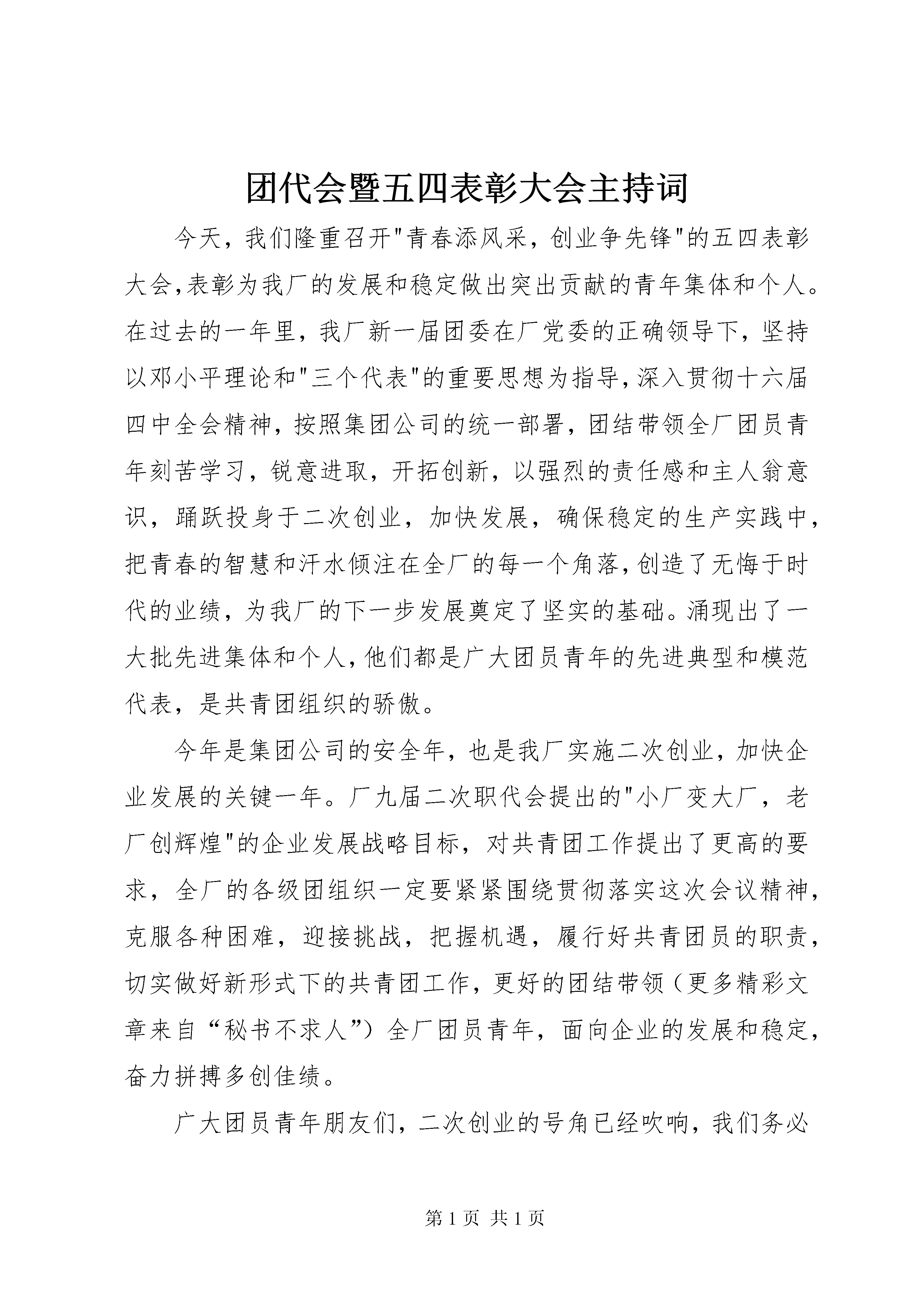 团代会暨五四表彰大会主持词

今天，我们隆重召开"青春添风采，创业争先锋"的五四表彰大会,表彰为我厂的发展和稳定做出突出贡献的青年集体和个人。在过去的一年里，我厂新一届团委在厂党委的正确领导下，坚持以邓小平理论和"三个代表"的重要思想为指导,深入贯彻十六届四中全会精神，按照集团公司的统一部署，团结带领全厂团员青年刻苦学习，锐意进取，开拓创新，以强烈的责任感和主人翁意识，踊跃投身于二次创业，加快发展，确保稳定的生产实践中，把青春的智慧和汗水倾注在全厂的每一个角落,创造了无悔于时代的业绩，为我厂的下一步发展奠定了坚实的基础。涌现出了一大批先进集体和个人,他们都是广大团员青年的先进典型和模范代表，是共青团组织的骄傲。

今年是集团公司的安全年，也是我厂实施二次创业，加快企业发展的关键一年。厂九届二次职代会提出的"小厂变大厂，老厂创辉煌"的企业发展战略目标，对共青团工作提出了更高的要求，全厂的各级团组织一定要紧紧围绕贯彻落实这次会议精神，克服各种困难，迎接挑战，把握机遇，履行好共青团员的职责，切实做好新形式下的共青团工作，更好的团结带领（更多精彩文章来自“秘书不求人”）全厂团员青年，面向企业的发展和稳定，奋力拼搏多创佳绩。

广大团员青年朋友们，二次创业的号角已经吹响，我们务必

第 1 页 共 1 页